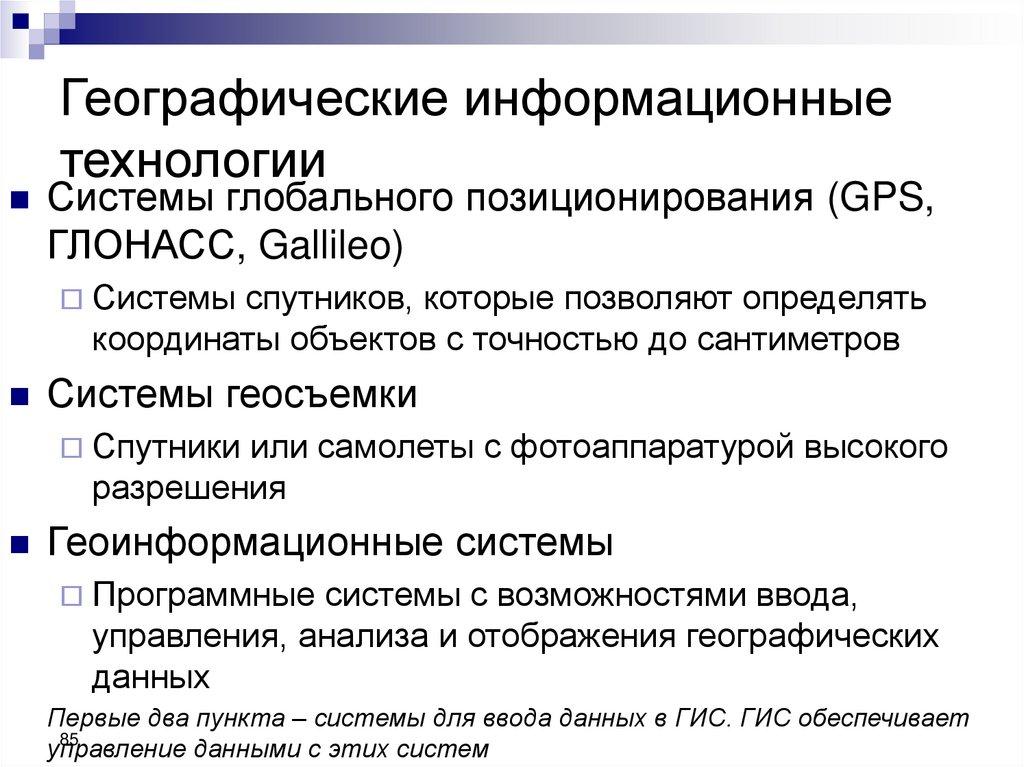 Географические информационные технологии

Системы глобального позиционирования (GPS, ГЛОНАСС, Gallileo)

Системы спутников, которые позволяют определять координаты объектов с точностью до сантиметров

Системы геосъемки

Спутники или самолеты с фотоаппаратурой высокого разрешения

Геоинформационные системы

Программные системы с возможностями ввода, управления, анализа и отображения географических данных

Первые два пункта – системы для ввода данных в ГИС. ГИС обеспечивает управление данными с этих систем

85